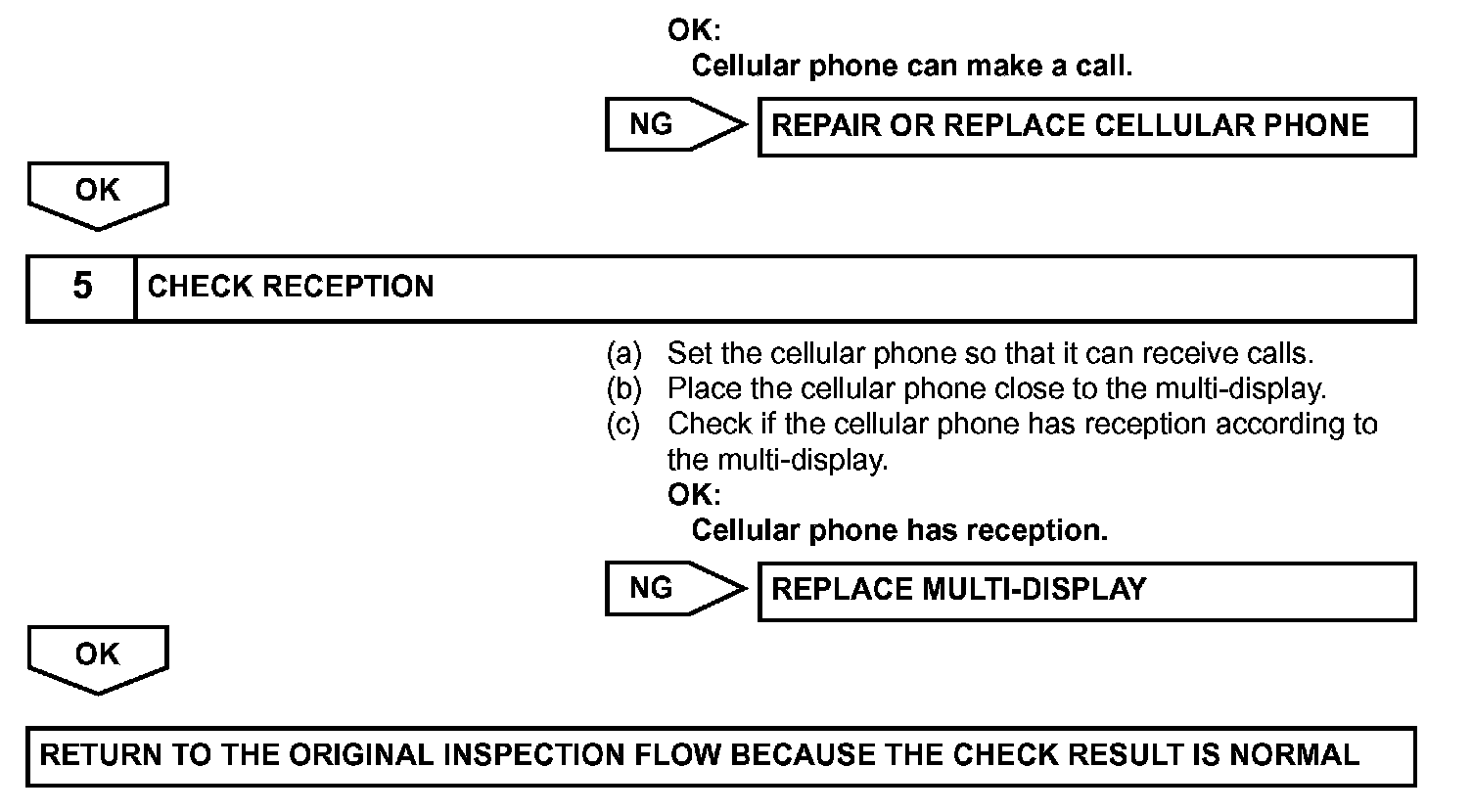 OK:
Cellular phone can make a call.

NG

REPAIR OR REPLACE CELLULAR PHONE

OK

5

CHECK RECEPTION

(a) Set the cellular phone so that it can receive calls.
(b) Place the cellular phone close to the multi-display.
(c) Check if the cellular phone has reception according to the multi-display.
OK:
Cellular phone has reception.

NG

REPLACE MULTI-DISPLAY

OK

RETURN TO THE ORIGINAL INSPECTION FLOW BECAUSE THE CHECK RESULT IS NORMAL